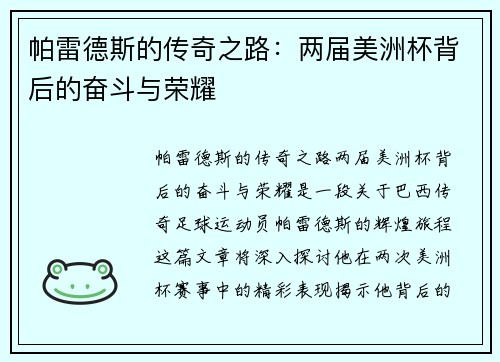 帕雷德斯的传奇之路：两届美洲杯背后的奋斗与荣耀

帕雷德斯的传奇之路两届美洲杯背后的奋斗与荣耀是一段关于巴西传奇足球运动员帕雷德斯的辉煌旅程这篇文章将深入探讨他在两次美洲杯赛事中的精彩表现揭示他背后的